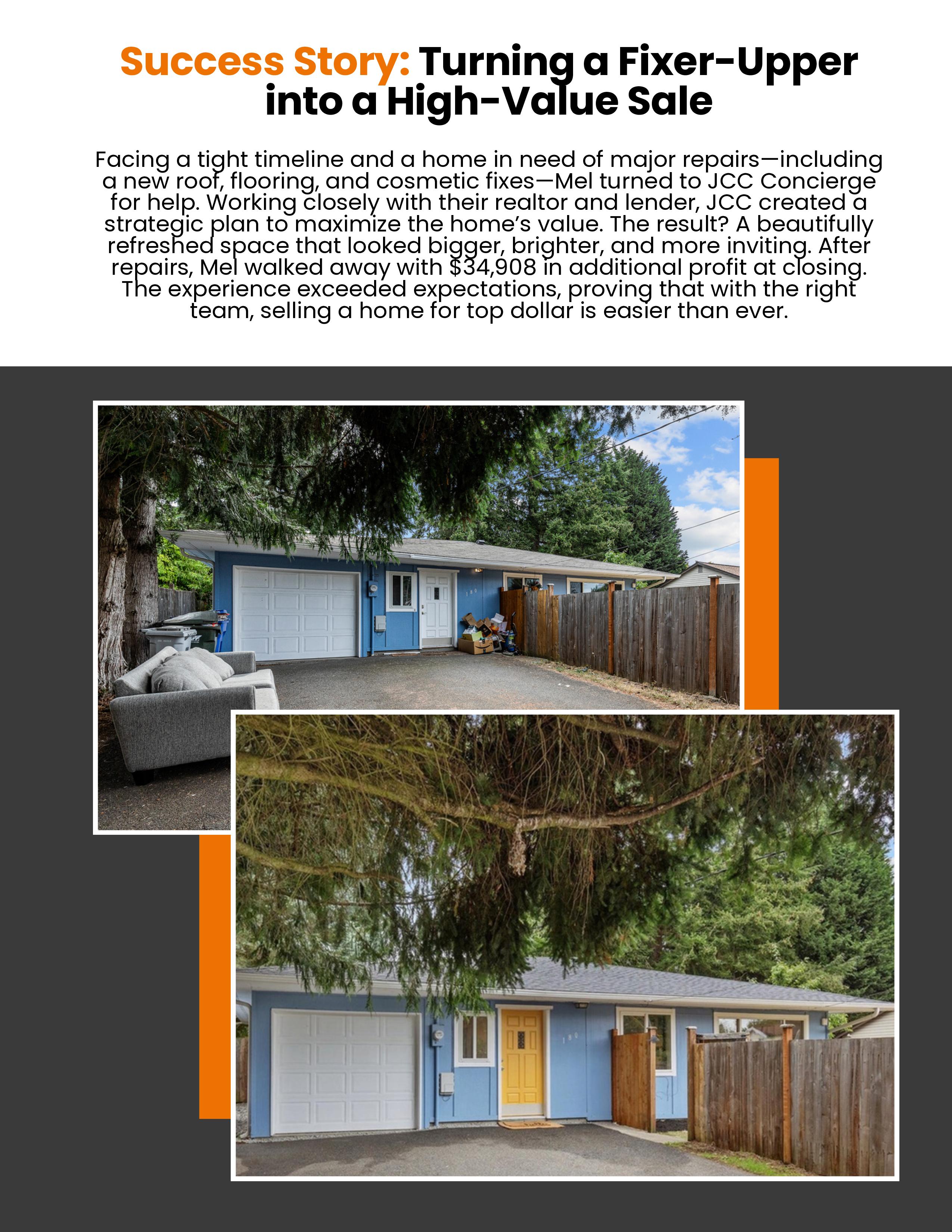 Success Story: Turning a Fixer-Upper into a High-Value Sale

Facing a tight timeline and a home in need of major repairs—including a new roof, flooring, and cosmetic fixes—Mel turned to JCC Concierge for help. Working closely with their realtor and lender, JCC created a strategic plan to maximize the home's value. The result? A beautifully refreshed space that looked bigger, brighter, and more inviting. After repairs, Mel walked away with $34,908 in additional profit at closing. The experience exceeded expectations, proving that with the right team, selling a home for top dollar is easier than ever.